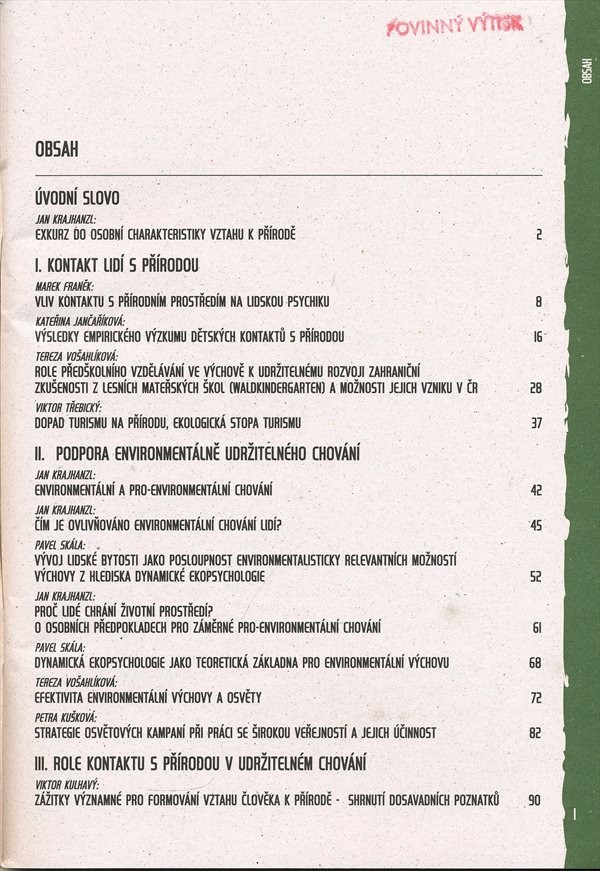 POVINNÝ VÝTISK

OBSAH

OBSAH

ÚVODNÍ SLOVO

JAN KRAJHANZL:
EXKURZ DO OSOBNÍ CHARAKTERISTIKY VZTAHU K PŘÍRODĚ 2

I. KONTAKT LIDÍ S PŘÍRODOU

MAREK FRANĚK:
VLIV KONTAKTU S PŘÍRODNÍM PROSTŘEDÍM NA LIDSKOU PSYCHIKU 8

KATEŘINA JANČAŘÍKOVÁ:
VÝSLEDKY EMPIRICKÉHO VÝZKUMU DĚTSKÝCH KONTAKTŮ S PŘÍRODOU 16

TEREZA VOŠAHLÍKOVÁ:
ROLE PŘEDŠKOLNÍHO VZDĚLÁVÁNÍ VE VÝCHOVĚ K UDRŽITELNÉMU ROZVOJI ZAHRANIČNÍ ZKUŠENOSTI Z LESNÍCH MATEŘSKÝCH ŠKOL (WALDKINDERGARTEN) A MOŽNOSTI JEJICH VZNIKU V ČR 28

VIKTOR TŘEBICKÝ:
DOPAD TURISMU NA PŘÍRODU, EKOLOGICKÁ STOPA TURISMU 37

II. PODPORA ENVIRONMENTÁLNĚ UDRŽITELNÉHO CHOVÁNÍ

JAN KRAJHANZL:
ENVIRONMENTÁLNÍ A PRO-ENVIRONMENTÁLNÍ CHOVÁNÍ 42

JAN KRAJHANZL:
ČÍM JE OVLIVŇOVÁNO ENVIRONMENTÁLNÍ CHOVÁNÍ LIDÍ? 45

PAVEL SKÁLA:
VÝVOJ LIDSKÉ BYTOSTI JAKO POSLOUPNOST ENVIRONMENTALISTICKY RELEVANTNÍCH MOŽNOSTÍ VÝCHOVY Z HLEDISKA DYNAMICKÉ EKOPSYCHOLOGIE 52

JAN KRAJHANZL:
PROČ LIDÉ CHRÁNÍ ŽIVOTNÍ PROSTŘEDÍ?
O OSOBNÍCH PŘEDPOKLADECH PRO ZÁMĚRNÉ PRO-ENVIRONMENTÁLNÍ CHOVÁNÍ 61

PAVEL SKÁLA:
DYNAMICKÁ EKOPSYCHOLOGIE JAKO TEORETICKÁ ZÁKLADNA PRO ENVIRONMENTÁLNÍ VÝCHOVU 68

TEREZA VOŠAHLÍKOVÁ:
EFEKTIVITA ENVIRONMENTÁLNÍ VÝCHOVY A OSVĚTY 72

PETRA KUŠKOVÁ:
STRATEGIE OSVĚTOVÝCH KAMPANÍ PŘI PRÁCI SE ŠIROKOU VEŘEJNOSTÍ A JEJICH ÚČINNOST 82

III. ROLE KONTAKTU S PŘÍRODOU V UDRŽITELNÉM CHOVÁNÍ

VIKTOR KULHAVÝ:
ZÁŽITKY VÝZNAMNÉ PRO FORMOVÁNÍ VZTAHU ČLOVĚKA K PŘÍRODĚ - SHRNUTÍ DOSAVADNÍCH POZNATKŮ 90

I